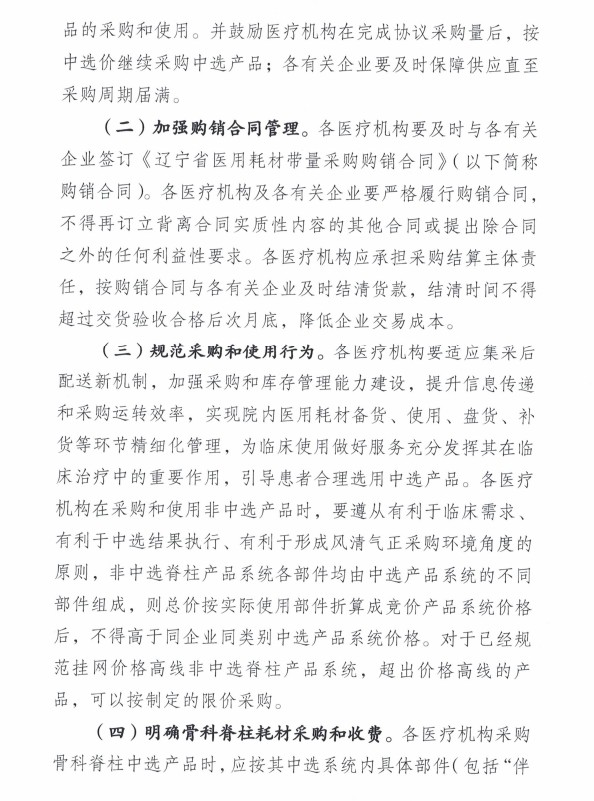 品的采购和使用。并鼓励医疗机构在完成协议采购量后，按中选价继续采购中选产品；各有关企业要及时保障供应直至采购周期届满。

（二）加强购销合同管理。各医疗机构要及时与各有关企业签订《辽宁省医用耗材带量采购购销合同》（以下简称购销合同）。各医疗机构及各有关企业要严格履行购销合同，不得再订立背离合同实质性内容的其他合同或提出除合同之外的任何利益性要求。各医疗机构应承担采购结算主体责任，按购销合同与各有关企业及时结清货款，结清时间不得超过交货验收合格后次月底，降低企业交易成本。

（三）规范采购和使用行为。各医疗机构要适应集采后配送新机制，加强采购和库存管理能力建设，提升信息传递和采购运转效率，实现院内医用耗材备货、使用、盘货、补货等环节精细化管理，为临床使用做好服务充分发挥其在临床治疗中的重要作用，引导患者合理选用中选产品。各医疗机构在采购和使用非中选产品时，要遵从有利于临床需求、有利于中选结果执行、有利于形成风清气正采购环境角度的原则，非中选脊柱产品系统各部件均由中选产品系统的不同部件组成，则总价按实际使用部件折算成竞价产品系统价格后，不得高于同企业同类别中选产品系统价格。对于已经规范挂网价格高线非中选脊柱产品系统，超出价格高线的产品，可以按制定的限价采购。

（四）明确骨科脊柱耗材采购和收费。各医疗机构采购骨科脊柱中选产品时，应按其中选系统内具体部件（包括“伴